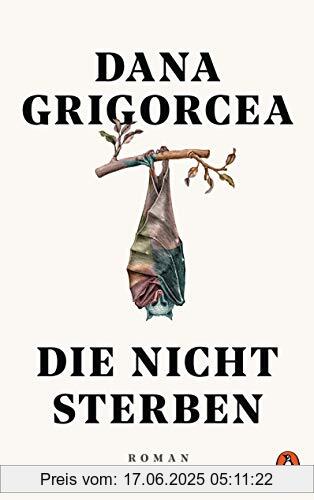 DANA
GRIGORCEA

DIE NICHT
STERBEN

ROMAN

Preis vom: 17.06.2025 05:11:22